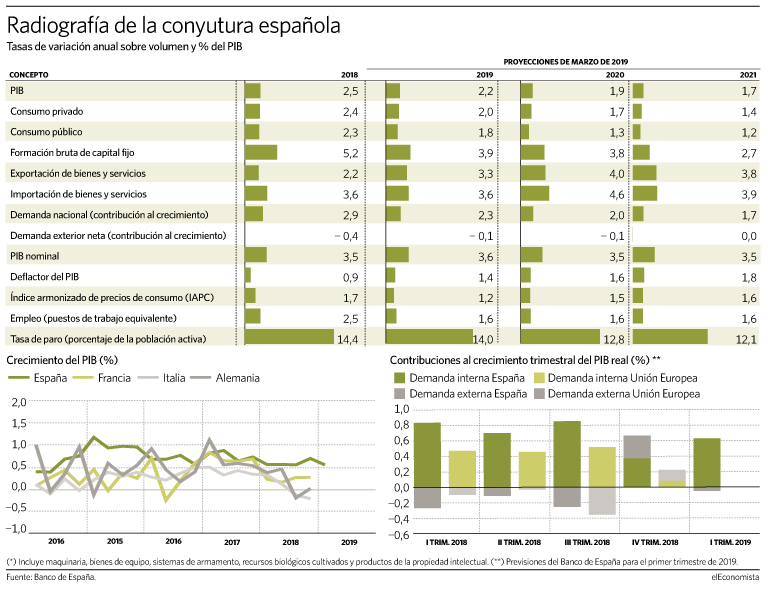 Radiografía de la conyutura española
Tasas de variación anual sobre volumen y % del PIB

PROYECCIONES DE MARZO DE 2019

| CONCEPTO | 2018 | 2019 | 2020 | 2021 |
|---|---|---|---|---|
| PIB | 2,5 | 2,2 | 1,9 | 1,7 |
| Consumo privado | 2,4 | 2,0 | 1,7 | 1,4 |
| Consumo público | 2,3 | 1,8 | 1,3 | 1,2 |
| Formación bruta de capital fijo | 5,2 | 3,9 | 3,8 | 2,7 |
| Exportación de bienes y servicios | 2,2 | 3,3 | 4,0 | 3,8 |
| Importación de bienes y servicios | 3,6 | 3,6 | 4,6 | 3,9 |
| Demanda nacional (contribución al crecimiento) | 2,9 | 2,3 | 2,0 | 1,7 |
| Demanda exterior neta (contribución al crecimiento) | – 0,4 | – 0,1 | – 0,1 | 0,0 |
| PIB nominal | 3,5 | 3,6 | 3,5 | 3,5 |
| Deflactor del PIB | 0,9 | 1,4 | 1,6 | 1,8 |
| Índice armonizado de precios de consumo (IAPC) | 1,7 | 1,2 | 1,5 | 1,6 |
| Empleo (puestos de trabajo equivalente) | 2,5 | 1,6 | 1,6 | 1,6 |
| Tasa de paro (porcentaje de la población activa) | 14,4 | 14,0 | 12,8 | 12,1 |

Crecimiento del PIB (%)
España Francia Italia Alemania
2,0
1,5
1,0
0,5
0,0
–0,5
–1,0
2016 2015 2016 2017 2018 2019

Contribuciones al crecimiento trimestral del PIB real (%) **
Demanda interna España Demanda interna Unión Europea
Demanda externa España Demanda externa Unión Europea
1,0
0,8
0,6
0,4
0,2
0,0
–0,2
–0,4
–0,6
I TRIM. 2018 II TRIM. 2018 III TRIM. 2018 IV TRIM. 2018 I TRIM. 2019

(*) Incluye maquinaria, bienes de equipo, sistemas de armamento, recursos biológicos cultivados y productos de la propiedad intelectual. (**) Previsiones del Banco de España para el primer trimestre de 2019.
Fuente: Banco de España. elEconomista